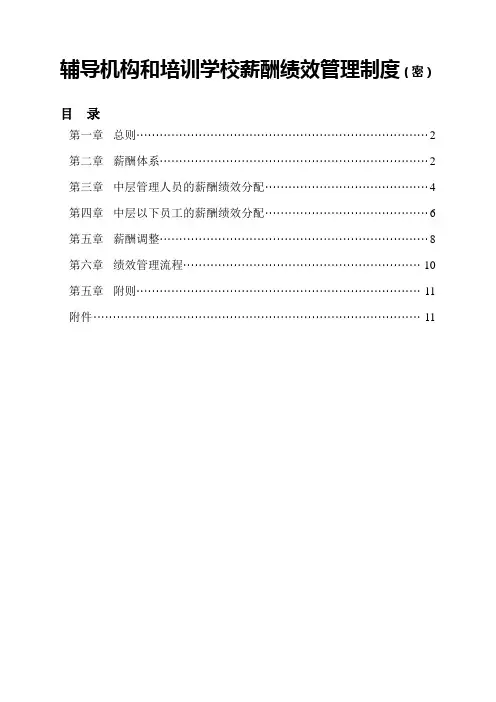 辅导机构和培训学校薪酬绩效管理制度（密）

目 录

第一章 总则……2

第二章 薪酬体系……2

第三章 中层管理人员的薪酬绩效分配……4

第四章 中层以下员工的薪酬绩效分配……6

第五章 薪酬调整……8

第六章 绩效管理流程……10

第五章 附则……11

附件……11